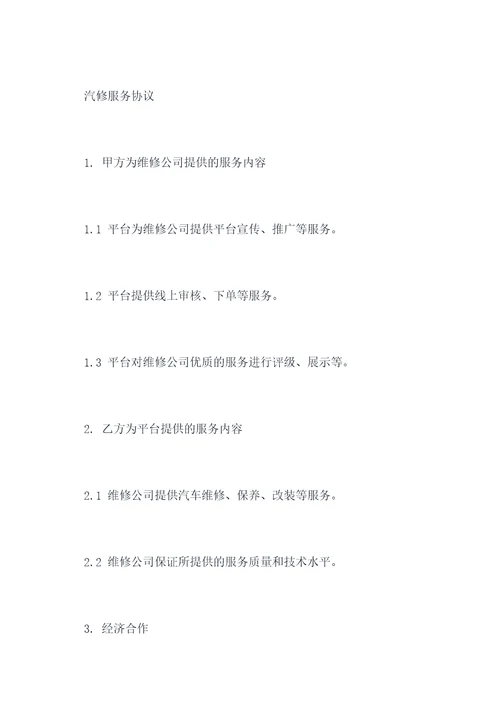 汽修服务协议

1. 甲方为维修公司提供的服务内容

1.1 平台为维修公司提供平台宣传、推广等服务。

1.2 平台提供线上审核、下单等服务。

1.3 平台对维修公司优质的服务进行评级、展示等。

2. 乙方为平台提供的服务内容

2.1 维修公司提供汽车维修、保养、改装等服务。

2.2 维修公司保证所提供的服务质量和技术水平。

3. 经济合作